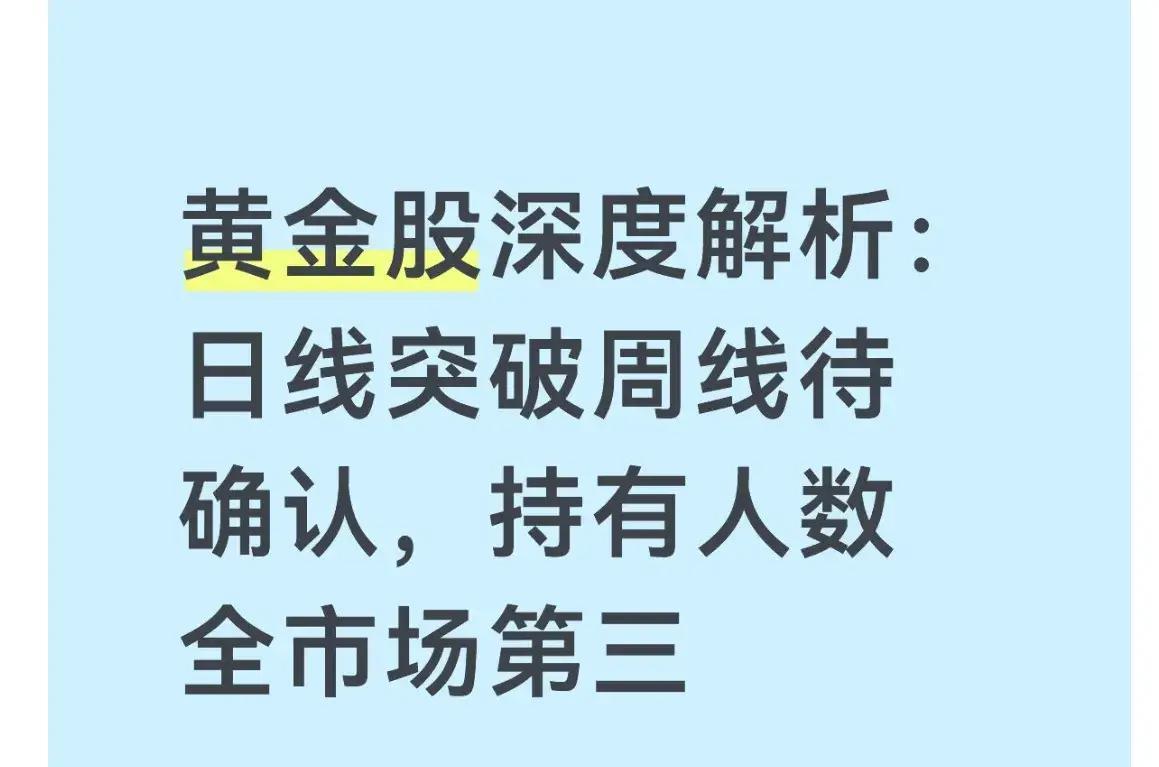 黄金股深度解析：日线突破周线待确认，持有人数全市场第三